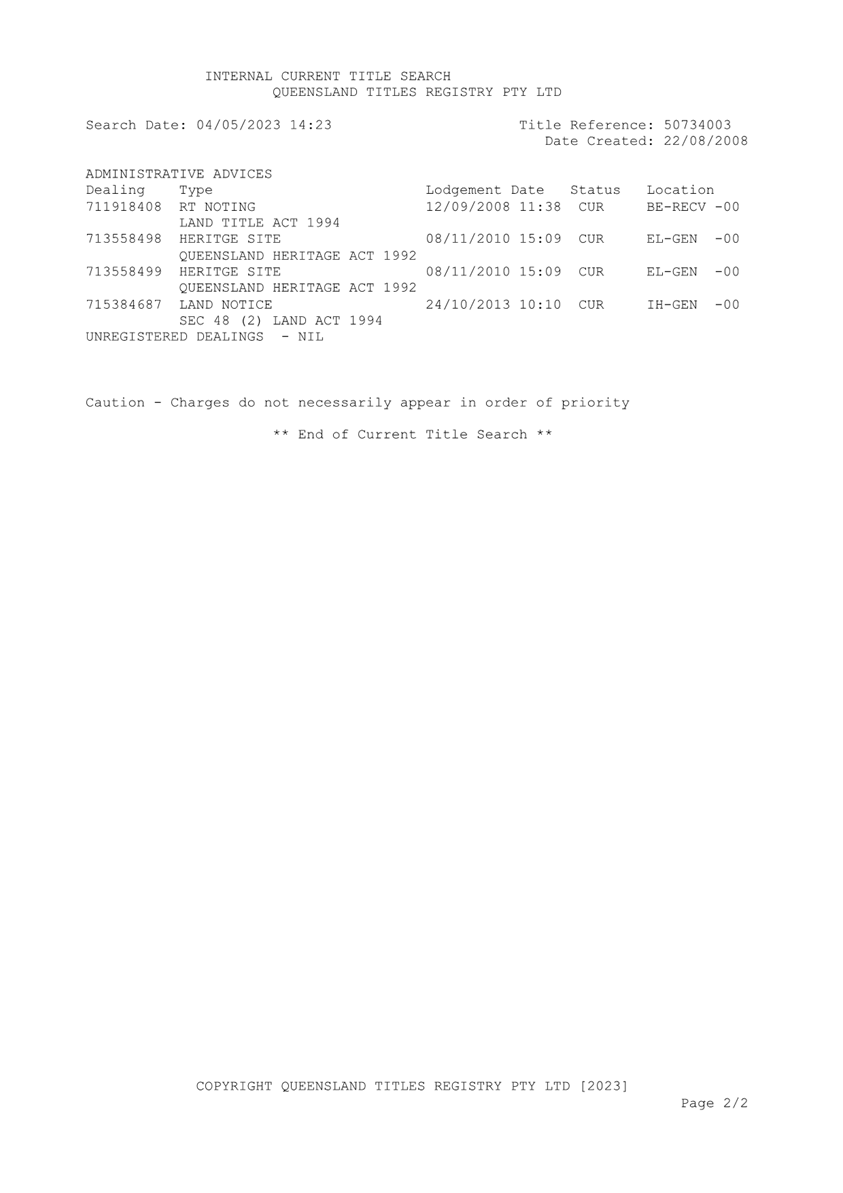 INTERNAL CURRENT TITLE SEARCH
QUEENSLAND TITLES REGISTRY PTY LTD

Search Date: 04/05/2023 14:23

Title Reference: 50734003
Date Created: 22/08/2008

ADMINISTRATIVE ADVICES

| Dealing | Type | Lodgement Date | Status | Location |
|---|---|---|---|---|
| 711918408 | RT NOTING LAND TITLE ACT 1994 | 12/09/2008 11:38 | CUR | BE-RECV -00 |
| 713558498 | HERITGE SITE QUEENSLAND HERITAGE ACT 1992 | 08/11/2010 15:09 | CUR | EL-GEN -00 |
| 713558499 | HERITGE SITE QUEENSLAND HERITAGE ACT 1992 | 08/11/2010 15:09 | CUR | EL-GEN -00 |
| 715384687 | LAND NOTICE SEC 48 (2) LAND ACT 1994 | 24/10/2013 10:10 | CUR | IH-GEN -00 |

UNREGISTERED DEALINGS - NIL

Caution - Charges do not necessarily appear in order of priority

** End of Current Title Search **

COPYRIGHT QUEENSLAND TITLES REGISTRY PTY LTD [2023]

Page 2/2